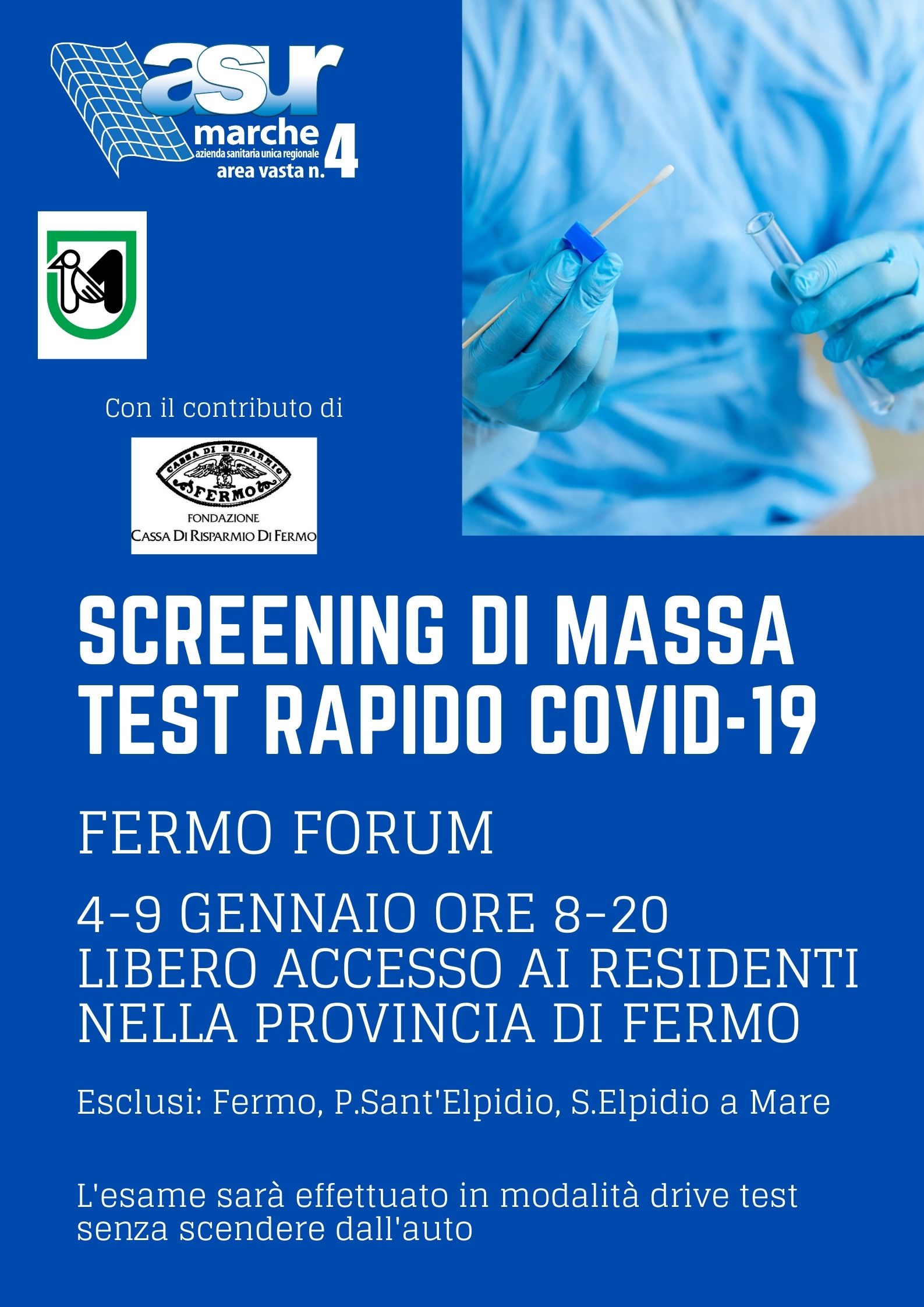 asur
marche
azienda sanitaria unica regionale
area vasta n. 4

Con il contributo di

CASSA DI RISPARMIO
FERMO
FONDAZIONE
CASSA DI RISPARMIO DI FERMO

SCREENING DI MASSA
TEST RAPIDO COVID-19

FERMO FORUM

4-9 GENNAIO ORE 8-20
LIBERO ACCESSO AI RESIDENTI NELLA PROVINCIA DI FERMO

Esclusi: Fermo, P.Sant'Elpidio, S.Elpidio a Mare

L'esame sarà effettuato in modalità drive test senza scendere dall'auto